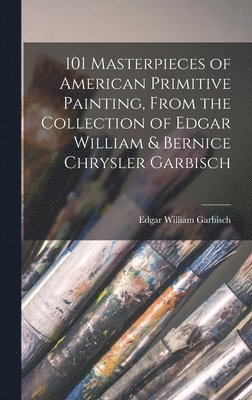 101 Masterpieces of American Primitive Painting, From the Collection of Edgar William & Bernice Chrysler Garbisch

Edgar William Garbisch